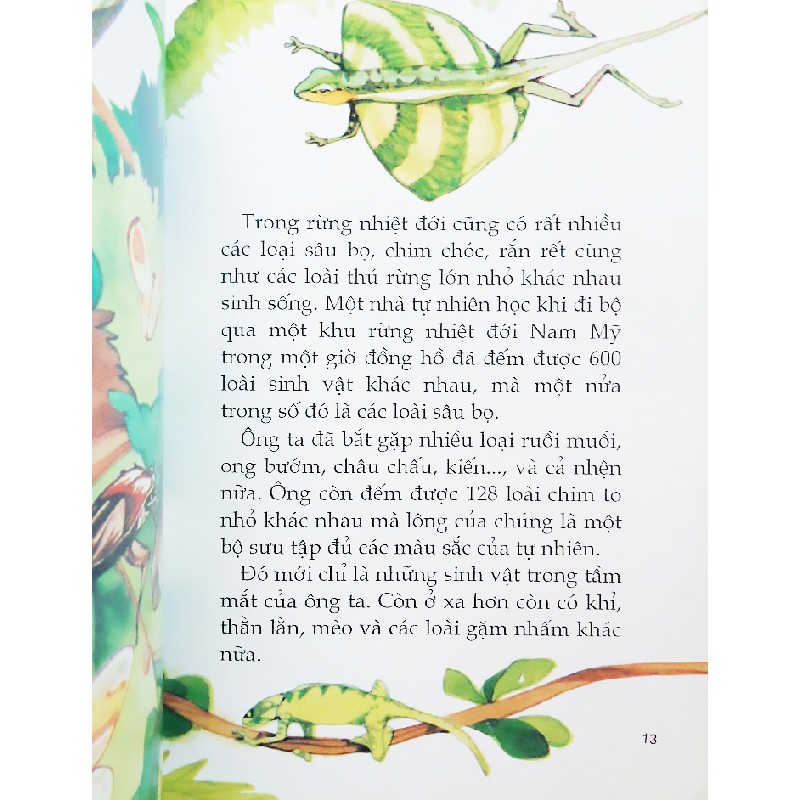 Trong rừng nhiệt đới cũng có rất nhiều các loại sâu bọ, chim chóc, rắn rết cũng như các loài thú rừng lớn nhỏ khác nhau sinh sống. Một nhà tự nhiên học khi đi bộ qua một khu rừng nhiệt đới Nam Mỹ trong một giờ đồng hồ đã đếm được 600 loài sinh vật khác nhau, mà một nửa trong số đó là các loài sâu bọ.

Ông ta đã bắt gặp nhiều loại ruồi muỗi, ong bướm, châu chấu, kiến..., và cả nhện nữa. Ông còn đếm được 128 loài chim to nhỏ khác nhau mà lông của chúng là một bộ sưu tập đủ các màu sắc của tự nhiên.

Đó mới chỉ là những sinh vật trong tầm mắt của ông ta. Còn ở xa hơn còn có khỉ, thằn lằn, mèo và các loài gặm nhấm khác nữa.

13